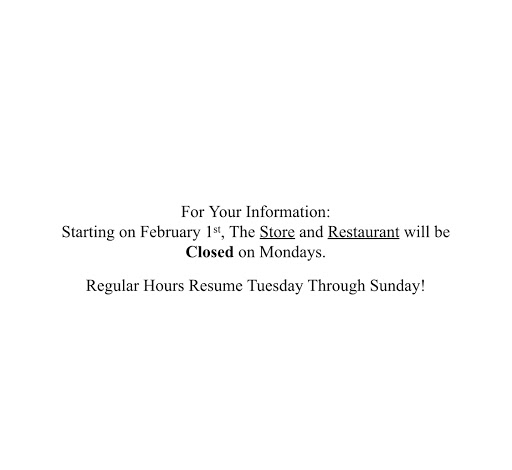 For Your Information:

Starting on February 1st, The Store and Restaurant will be Closed on Mondays.

Regular Hours Resume Tuesday Through Sunday!